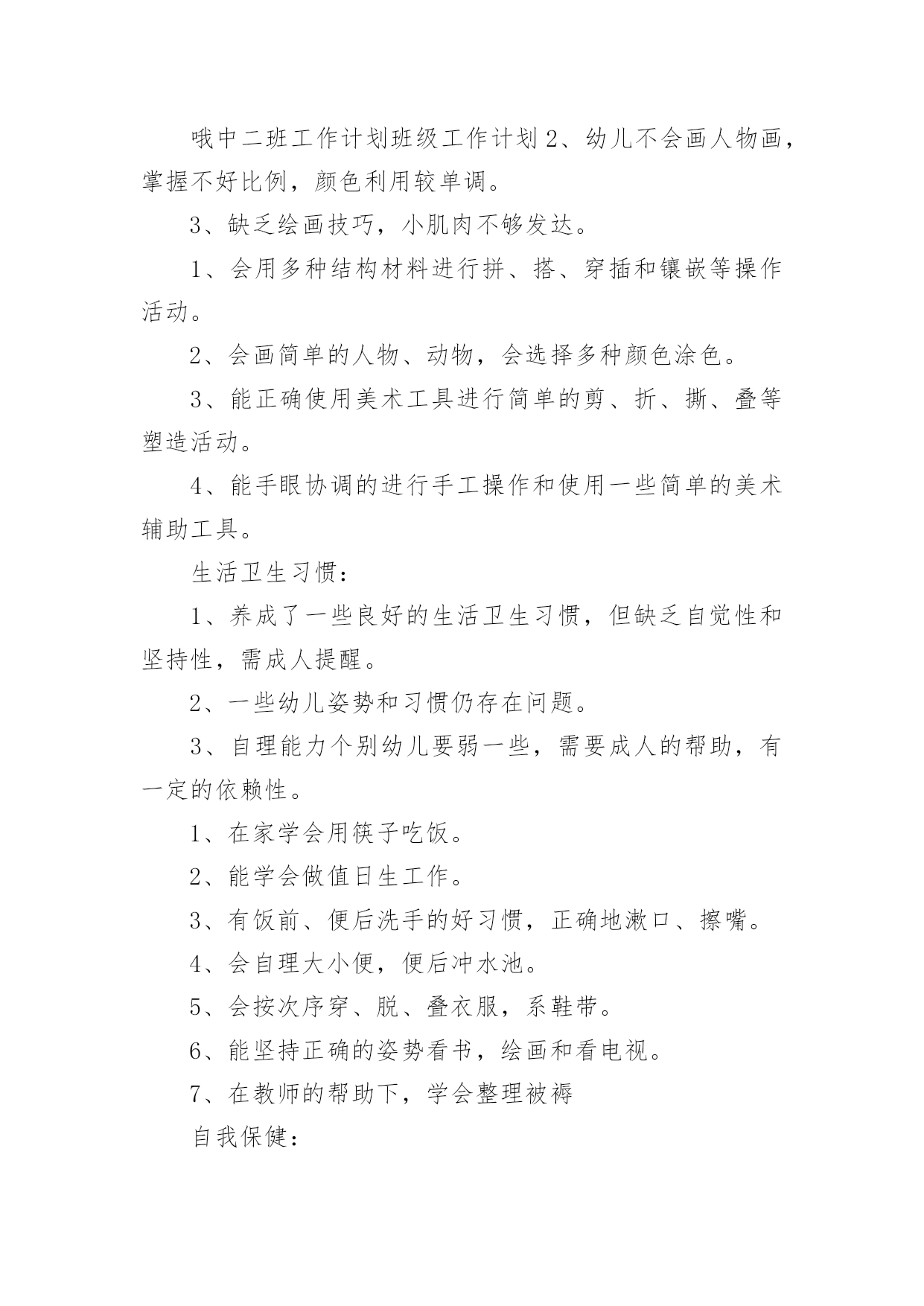 哦中二班工作计划班级工作计划 2、幼儿不会画人物画，掌握不好比例，颜色利用较单调。

3、缺乏绘画技巧，小肌肉不够发达。

1、会用多种结构材料进行拼、搭、穿插和镶嵌等操作活动。

2、会画简单的人物、动物，会选择多种颜色涂色。

3、能正确使用美术工具进行简单的剪、折、撕、叠等塑造活动。

4、能手眼协调的进行手工操作和使用一些简单的美术辅助工具。

生活卫生习惯：

1、养成了一些良好的生活卫生习惯，但缺乏自觉性和坚持性，需成人提醒。

2、一些幼儿姿势和习惯仍存在问题。

3、自理能力个别幼儿要弱一些，需要成人的帮助，有一定的依赖性。

1、在家学会用筷子吃饭。

2、能学会做值日生工作。

3、有饭前、便后洗手的好习惯，正确地漱口、擦嘴。

4、会自理大小便，便后冲水池。

5、会按次序穿、脱、叠衣服，系鞋带。

6、能坚持正确的姿势看书，绘画和看电视。

7、在教师的帮助下，学会整理被褥

自我保健：